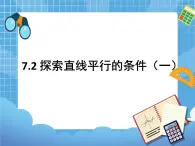 7.2 探索直线平行的条件（一）